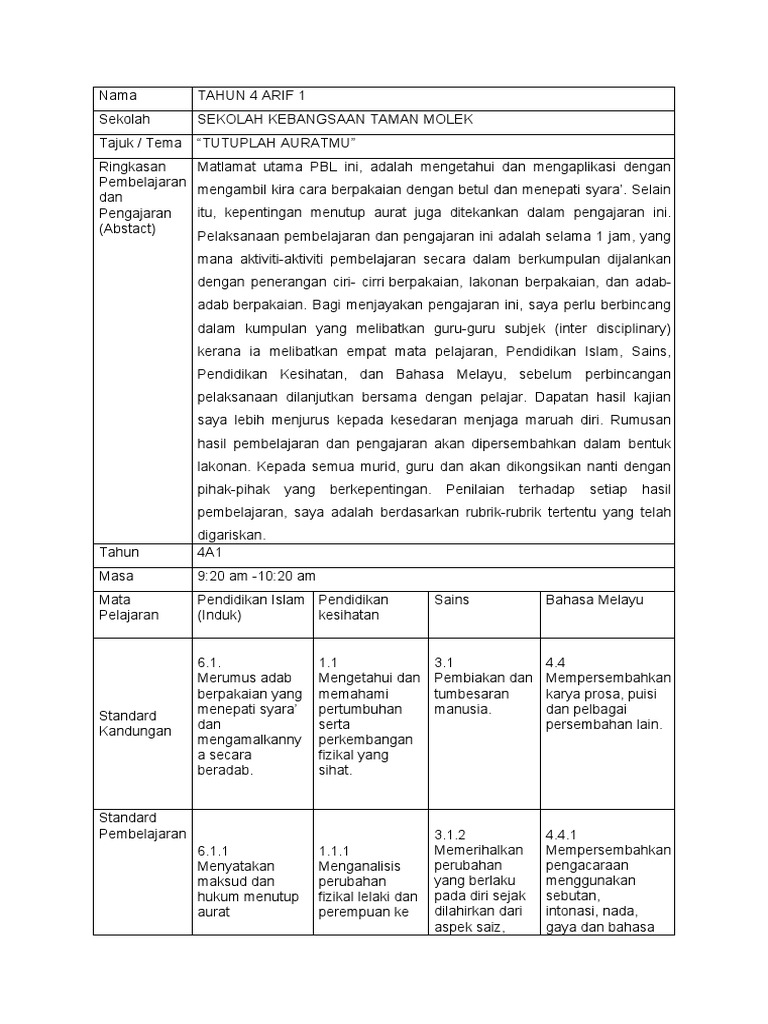 | Nama | TAHUN 4 ARIF 1 | | | |
|---|---|---|---|---|
| Sekolah | SEKOLAH KEBANGSAAN TAMAN MOLEK | | | |
| Tajuk / Tema | "TUTUPLAH AURATMU" | | | |
| Ringkasan Pembelajaran dan Pengajaran (Abstact) | Matlamat utama PBL ini, adalah mengetahui dan mengaplikasi dengan mengambil kira cara berpakaian dengan betul dan menepati syara'. Selain itu, kepentingan menutup aurat juga ditekankan dalam pengajaran ini. Pelaksanaan pembelajaran dan pengajaran ini adalah selama 1 jam, yang mana aktiviti-aktiviti pembelajaran secara dalam berkumpulan dijalankan dengan penerangan ciri- cirri berpakaian, lakonan berpakaian, dan adab-adab berpakaian. Bagi menjayakan pengajaran ini, saya perlu berbincang dalam kumpulan yang melibatkan guru-guru subjek (inter disciplinary) kerana ia melibatkan empat mata pelajaran, Pendidikan Islam, Sains, Pendidikan Kesihatan, dan Bahasa Melayu, sebelum perbincangan pelaksanaan dilanjutkan bersama dengan pelajar. Dapatan hasil kajian saya lebih menjurus kepada kesedaran menjaga maruah diri. Rumusan hasil pembelajaran dan pengajaran akan dipersembahkan dalam bentuk lakonan. Kepada semua murid, guru dan akan dikongsikan nanti dengan pihak-pihak yang berkepentingan. Penilaian terhadap setiap hasil pembelajaran, saya adalah berdasarkan rubrik-rubrik tertentu yang telah digariskan. | | | |
| Tahun | 4A1 | | | |
| Masa | 9:20 am -10:20 am | | | |
| Mata Pelajaran | Pendidikan Islam (Induk) | Pendidikan kesihatan | Sains | Bahasa Melayu |
| Standard Kandungan | 6.1. Merumus adab berpakaian yang menepati syara' dan mengamalkannya secara beradab. | 1.1 Mengetahui dan memahami pertumbuhan serta perkembangan fizikal yang sihat. | 3.1 Pembiakan dan tumbesaran manusia. | 4.4 Mempersembahkan karya prosa, puisi dan pelbagai persembahan lain. |
| Standard Pembelajaran | 6.1.1 Menyatakan maksud dan hukum menutup aurat | 1.1.1 Menganalisis perubahan fizikal lelaki dan perempuan ke | 3.1.2 Memerihalkan perubahan yang berlaku pada diri sejak dilahirkan dari aspek saiz, | 4.4.1 Mempersembahkan pengacaraan menggunakan sebutan, intonasi, nada, gaya dan bahasa |